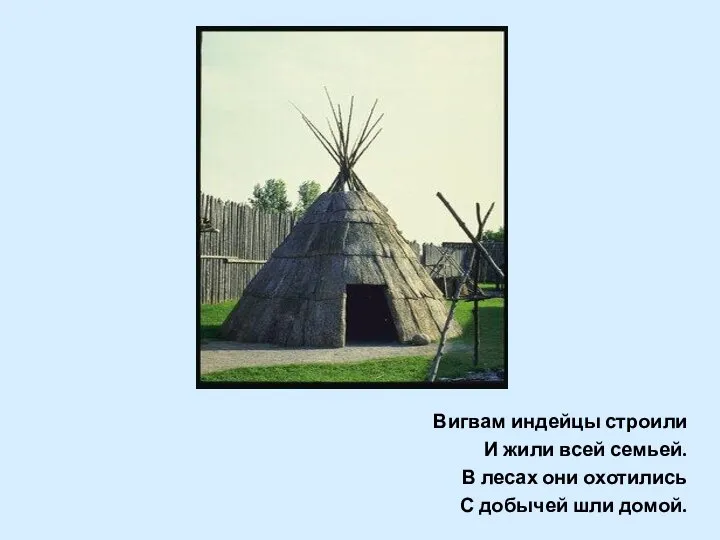 Вигвам индейцы строили
И жили всей семьей.
В лесах они охотились
С добычей шли домой.